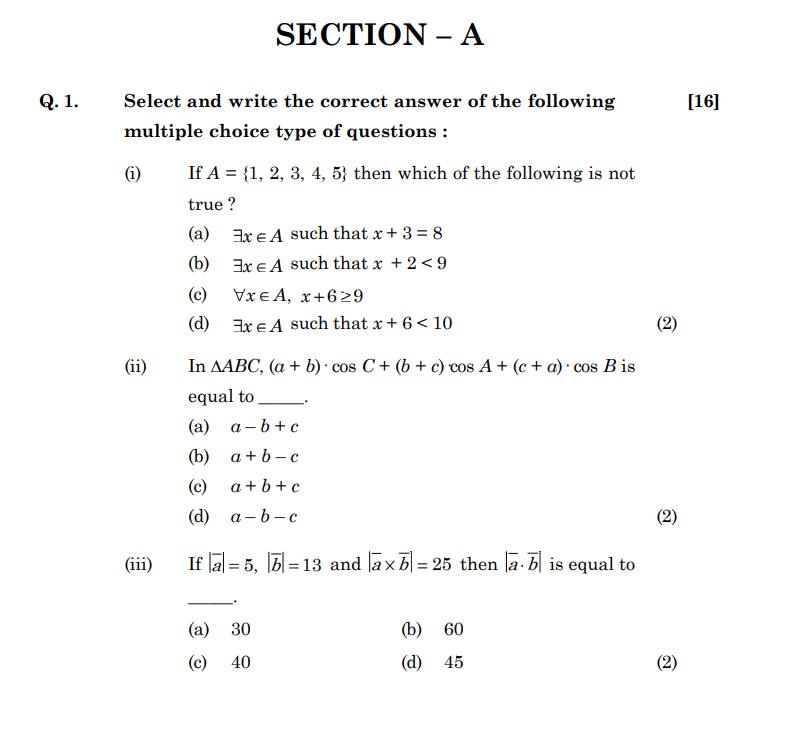 SECTION – A

Q. 1. Select and write the correct answer of the following multiple choice type of questions : [16]

(i) If $A = \{1, 2, 3, 4, 5\}$ then which of the following is not true ?

(a) $\exists x \in A$ such that $x + 3 = 8$

(b) $\exists x \in A$ such that $x + 2 < 9$

(c) $\forall x \in A,\ x + 6 \geq 9$

(d) $\exists x \in A$ such that $x + 6 < 10$ (2)

(ii) In $\Delta ABC$, $(a + b) \cdot \cos C + (b + c) \cos A + (c + a) \cdot \cos B$ is equal to _____.

(a) $a - b + c$

(b) $a + b - c$

(c) $a + b + c$

(d) $a - b - c$ (2)

(iii) If $|\overline{a}| = 5$, $|\overline{b}| = 13$ and $|\overline{a} \times \overline{b}| = 25$ then $|\overline{a} \cdot \overline{b}|$ is equal to _____.

(a) 30

(b) 60

(c) 40

(d) 45 (2)